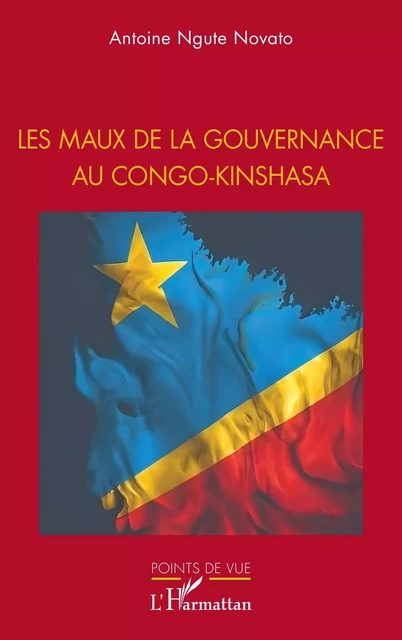 Antoine Ngute Novato

LES MAUX DE LA GOUVERNANCE AU CONGO-KINSHASA

POINTS DE VUE

L'Harmattan